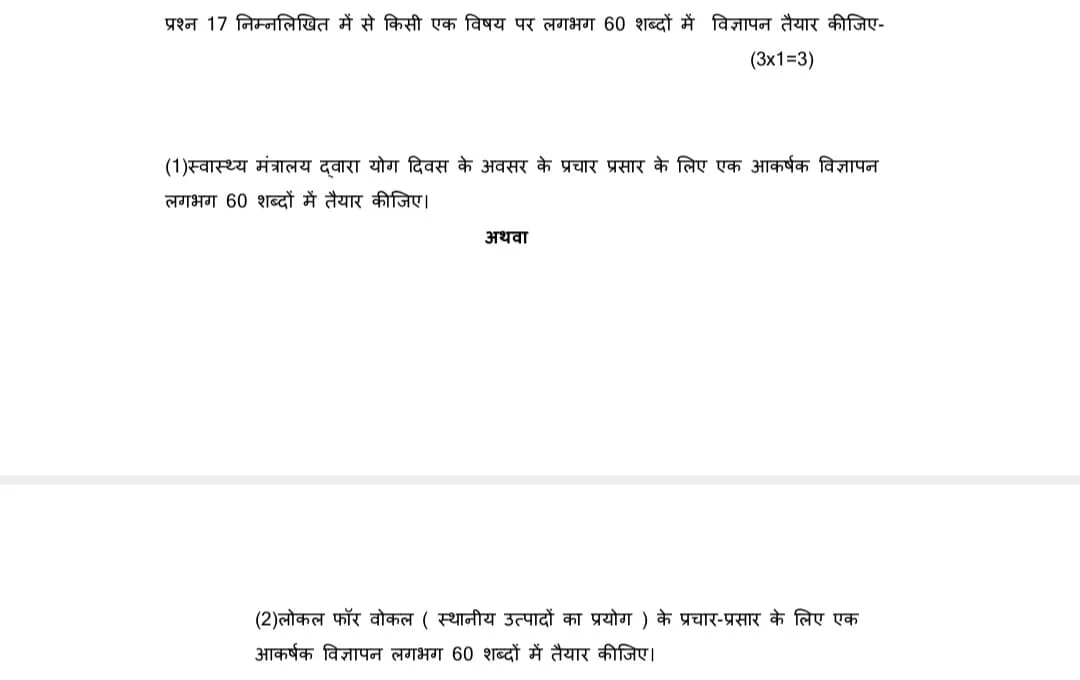 प्रश्न 17 निम्नलिखित में से किसी एक विषय पर लगभग 60 शब्दों में विज्ञापन तैयार कीजिए-
(3x1=3)

(1)स्वास्थ्य मंत्रालय द्वारा योग दिवस के अवसर के प्रचार प्रसार के लिए एक आकर्षक विज्ञापन लगभग 60 शब्दों में तैयार कीजिए।

अथवा

(2)लोकल फॉर वोकल ( स्थानीय उत्पादों का प्रयोग ) के प्रचार-प्रसार के लिए एक आकर्षक विज्ञापन लगभग 60 शब्दों में तैयार कीजिए।